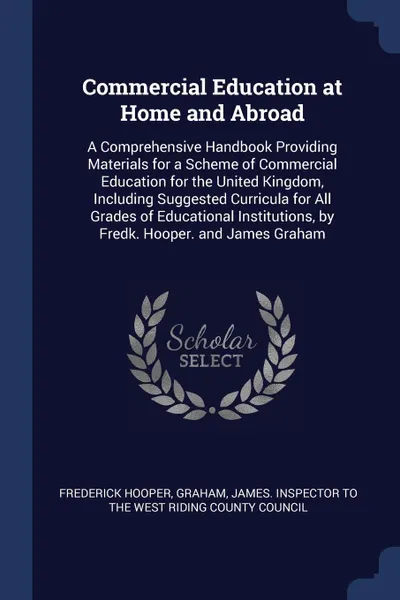 Commercial Education at Home and Abroad

A Comprehensive Handbook Providing Materials for a Scheme of Commercial Education for the United Kingdom, Including Suggested Curricula for All Grades of Educational Institutions, by Fredk. Hooper. and James Graham

Scholar SELECT

FREDERICK HOOPER, GRAHAM, JAMES. INSPECTOR TO THE WEST RIDING COUNTY COUNCIL